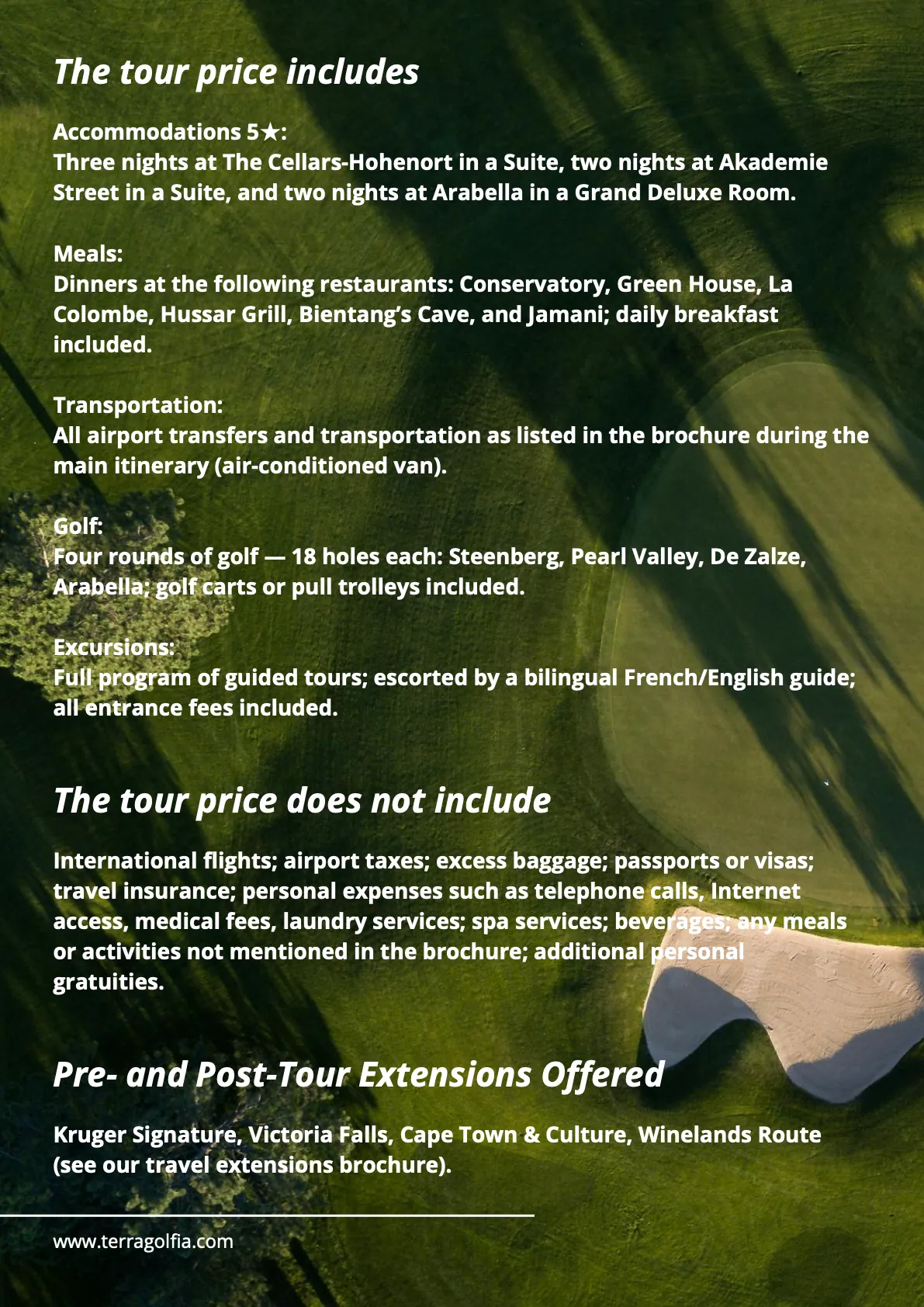 The tour price includes

Accommodations 5★:
Three nights at The Cellars-Hohenort in a Suite, two nights at Akademie Street in a Suite, and two nights at Arabella in a Grand Deluxe Room.

Meals:
Dinners at the following restaurants: Conservatory, Green House, La Colombe, Hussar Grill, Bientang's Cave, and Jamani; daily breakfast included.

Transportation:
All airport transfers and transportation as listed in the brochure during the main itinerary (air-conditioned van).

Golf:
Four rounds of golf — 18 holes each: Steenberg, Pearl Valley, De Zalze, Arabella; golf carts or pull trolleys included.

Excursions:
Full program of guided tours; escorted by a bilingual French/English guide; all entrance fees included.

The tour price does not include

International flights; airport taxes; excess baggage; passports or visas; travel insurance; personal expenses such as telephone calls, Internet access, medical fees, laundry services; spa services; beverages; any meals or activities not mentioned in the brochure; additional personal gratuities.

Pre- and Post-Tour Extensions Offered

Kruger Signature, Victoria Falls, Cape Town & Culture, Winelands Route (see our travel extensions brochure).

www.terragolfia.com